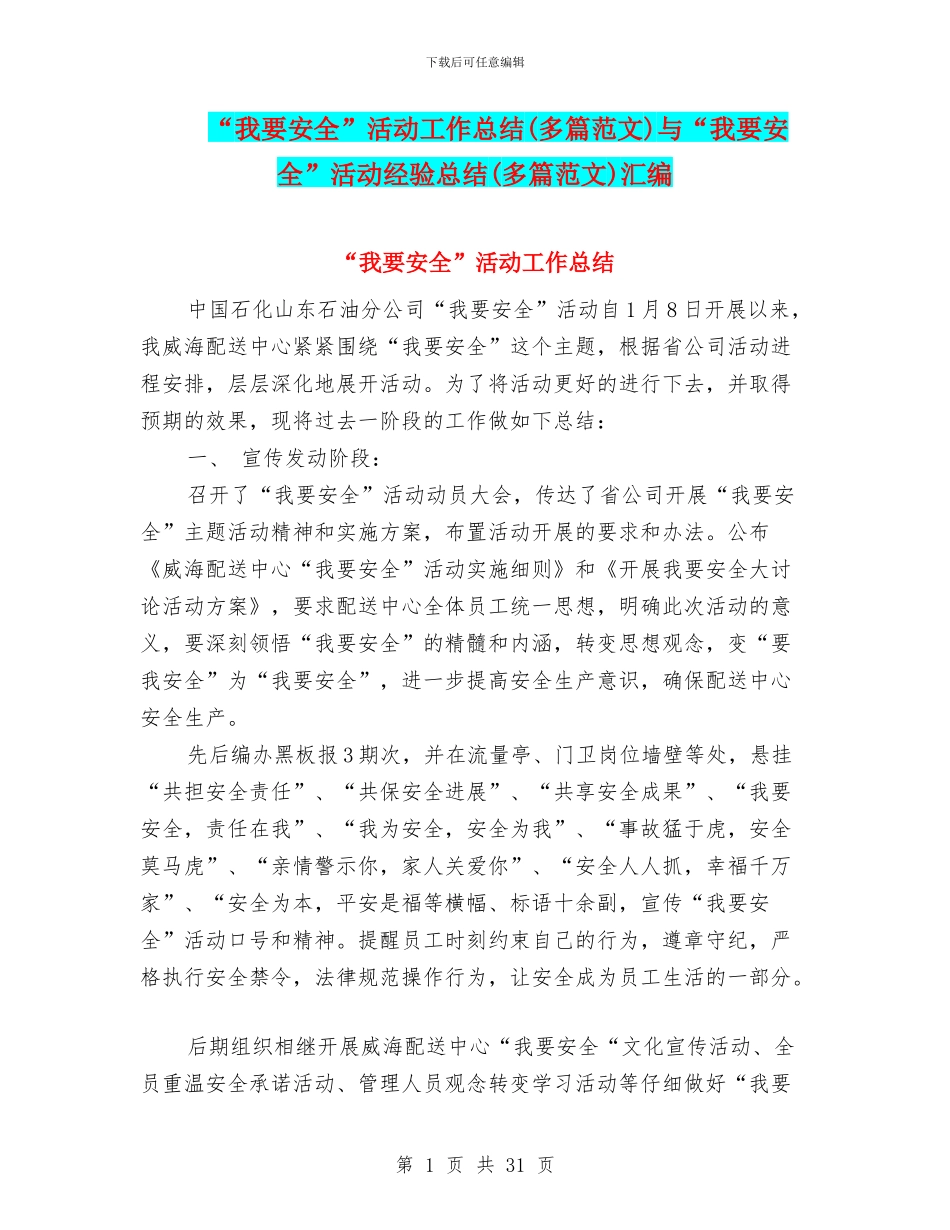 下载后可任意编辑

“我要安全”活动工作总结(多篇范文)与“我要安全”活动经验总结(多篇范文)汇编

“我要安全”活动工作总结

中国石化山东石油分公司“我要安全”活动自1月8日开展以来，我威海配送中心紧紧围绕“我要安全”这个主题，根据省公司活动进程安排，层层深化地展开活动。为了将活动更好的进行下去，并取得预期的效果，现将过去一阶段的工作做如下总结：

一、 宣传发动阶段：

召开了“我要安全”活动动员大会，传达了省公司开展“我要安全”主题活动精神和实施方案，布置活动开展的要求和办法。公布《威海配送中心“我要安全”活动实施细则》和《开展我要安全大讨论活动方案》，要求配送中心全体员工统一思想，明确此次活动的意义，要深刻领悟“我要安全”的精髓和内涵，转变思想观念，变“要我安全”为“我要安全”，进一步提高安全生产意识，确保配送中心安全生产。

先后编办黑板报3期次，并在流量亭、门卫岗位墙壁等处，悬挂“共担安全责任”、“共保安全进展”、“共享安全成果”、“我要安全，责任在我”、“我为安全，安全为我”、“事故猛于虎，安全莫马虎”、“亲情警示你，家人关爱你”、“安全人人抓，幸福千万家”、“安全为本，平安是福等横幅、标语十余副，宣传“我要安全”活动口号和精神。提醒员工时刻约束自己的行为，遵章守纪，严格执行安全禁令，法律规范操作行为，让安全成为员工生活的一部分。

后期组织相继开展威海配送中心“我要安全“文化宣传活动、全员重温安全承诺活动、管理人员观念转变学习活动等仔细做好“我要

第 1 页 共 31 页